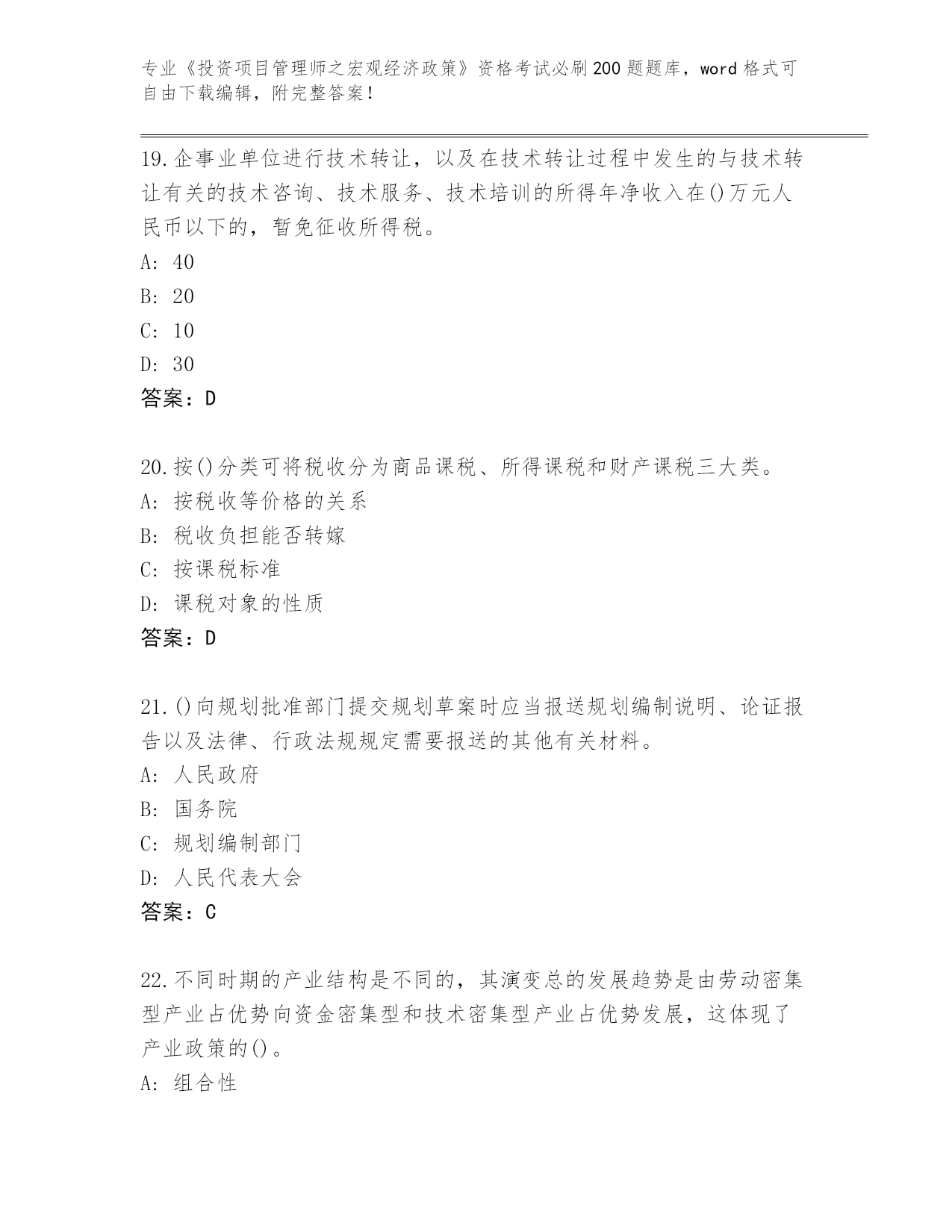 专业《投资项目管理师之宏观经济政策》资格考试必刷200题题库，word格式可自由下载编辑，附完整答案！

19.企事业单位进行技术转让，以及在技术转让过程中发生的与技术转让有关的技术咨询、技术服务、技术培训的所得年净收入在()万元人民币以下的，暂免征收所得税。
A: 40
B: 20
C: 10
D: 30
答案：D

20.按()分类可将税收分为商品课税、所得课税和财产课税三大类。
A: 按税收等价格的关系
B: 税收负担能否转嫁
C: 按课税标准
D: 课税对象的性质
答案：D

21.()向规划批准部门提交规划草案时应当报送规划编制说明、论证报告以及法律、行政法规规定需要报送的其他有关材料。
A: 人民政府
B: 国务院
C: 规划编制部门
D: 人民代表大会
答案：C

22.不同时期的产业结构是不同的，其演变总的发展趋势是由劳动密集型产业占优势向资金密集型和技术密集型产业占优势发展，这体现了产业政策的()。
A: 组合性